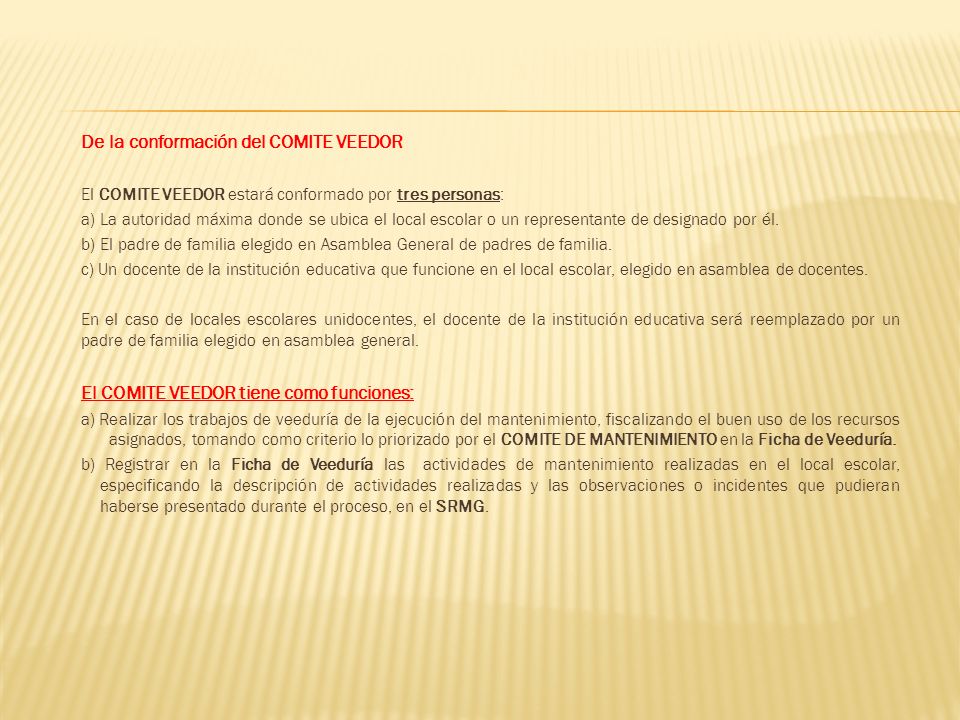 De la conformación del COMITE VEEDOR

El COMITE VEEDOR estará conformado por tres personas:

a) La autoridad máxima donde se ubica el local escolar o un representante de designado por él.

b) El padre de familia elegido en Asamblea General de padres de familia.

c) Un docente de la institución educativa que funcione en el local escolar, elegido en asamblea de docentes.

En el caso de locales escolares unidocentes, el docente de la institución educativa será reemplazado por un padre de familia elegido en asamblea general.

El COMITE VEEDOR tiene como funciones:

a) Realizar los trabajos de veeduría de la ejecución del mantenimiento, fiscalizando el buen uso de los recursos asignados, tomando como criterio lo priorizado por el COMITE DE MANTENIMIENTO en la Ficha de Veeduría.

b) Registrar en la Ficha de Veeduría las actividades de mantenimiento realizadas en el local escolar, especificando la descripción de actividades realizadas y las observaciones o incidentes que pudieran haberse presentado durante el proceso, en el SRMG.